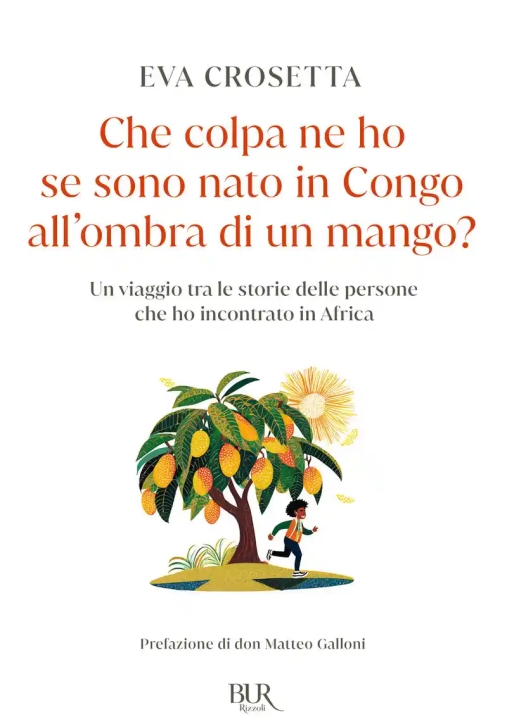 EVA CROSETTA

Che colpa ne ho se sono nato in Congo all'ombra di un mango?

Un viaggio tra le storie delle persone che ho incontrato in Africa

Prefazione di don Matteo Galloni

BUR
Rizzoli